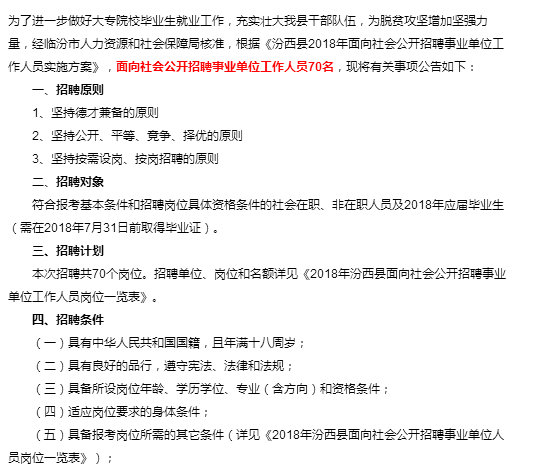 为了进一步做好大专院校毕业生就业工作，充实壮大我县干部队伍，为脱贫攻坚增加坚强力量，经临汾市人力资源和社会保障局核准，根据《汾西县2018年面向社会公开招聘事业单位工作人员实施方案》，面向社会公开招聘事业单位工作人员70名，现将有关事项公告如下：

一、招聘原则

1、坚持德才兼备的原则

2、坚持公开、平等、竞争、择优的原则

3、坚持按需设岗、按岗招聘的原则

二、招聘对象

符合报考基本条件和招聘岗位具体资格条件的社会在职、非在职人员及2018年应届毕业生（需在2018年7月31日前取得毕业证）。

三、招聘计划

本次招聘共70个岗位。招聘单位、岗位和名额详见《2018年汾西县面向社会公开招聘事业单位工作人员岗位一览表》。

四、招聘条件

（一）具有中华人民共和国国籍，且年满十八周岁；

（二）具有良好的品行，遵守宪法、法律和法规；

（三）具备所设岗位年龄、学历学位、专业（含方向）和资格条件；

（四）适应岗位要求的身体条件；

（五）具备报考岗位所需的其它条件（详见《2018年汾西县面向社会公开招聘事业单位人员岗位一览表》）；